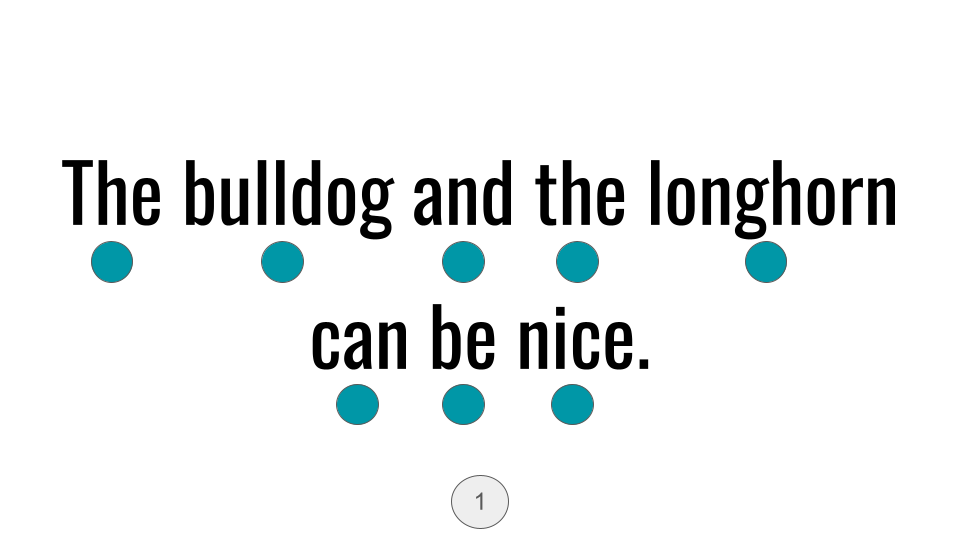 The bulldog and the longhorn can be nice.

1